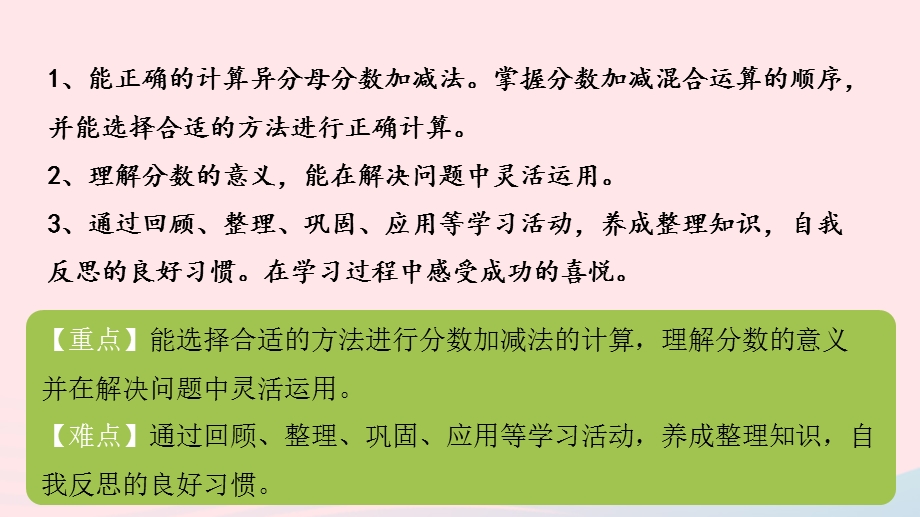 1、能正确的计算异分母分数加减法。掌握分数加减混合运算的顺序，并能选择合适的方法进行正确计算。

2、理解分数的意义，能在解决问题中灵活运用。

3、通过回顾、整理、巩固、应用等学习活动，养成整理知识，自我反思的良好习惯。在学习过程中感受成功的喜悦。

【重点】能选择合适的方法进行分数加减法的计算，理解分数的意义并在解决问题中灵活运用。

【难点】通过回顾、整理、巩固、应用等学习活动，养成整理知识，自我反思的良好习惯。